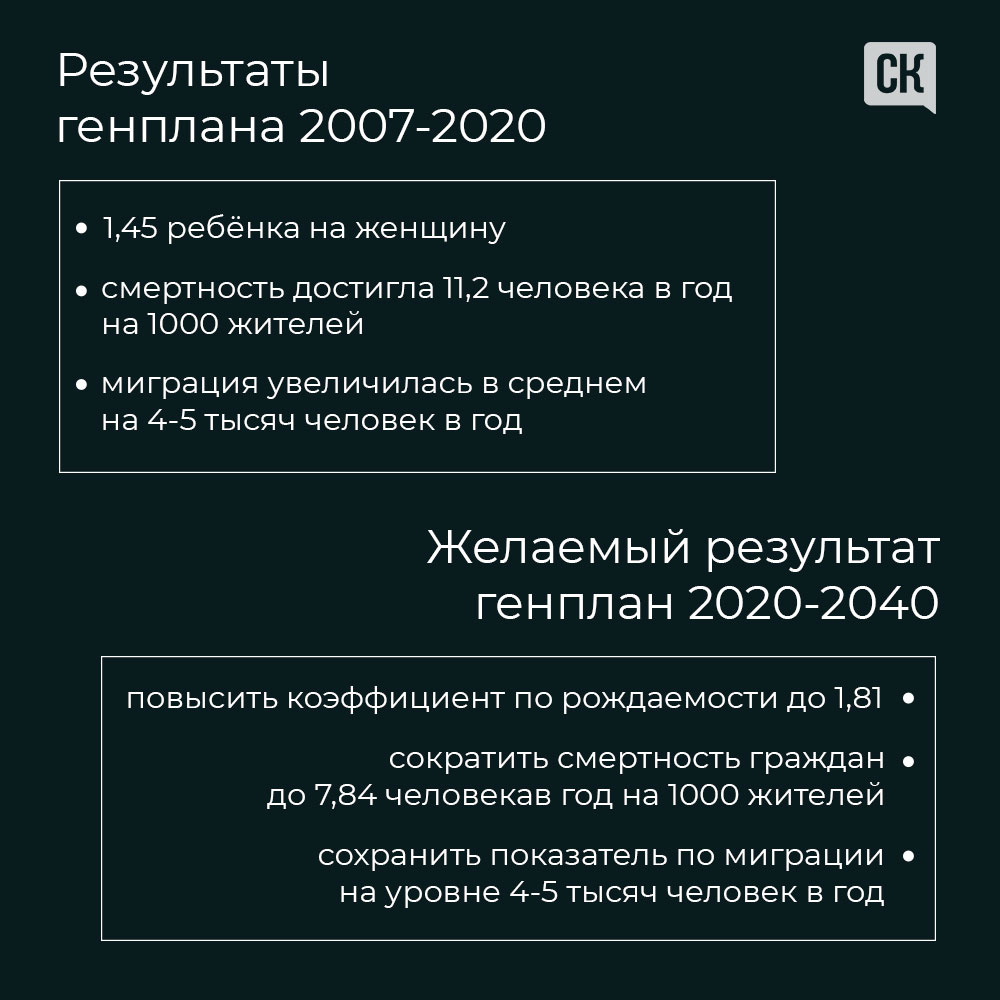 Результаты генплана 2007-2020

СК

• 1,45 ребёнка на женщину

• смертность достигла 11,2 человека в год на 1000 жителей

• миграция увеличилась в среднем на 4-5 тысяч человек в год

Желаемый результат генплан 2020-2040

повысить коэффициент по рождаемости до 1,81 •

сократить смертность граждан до 7,84 человекав год на 1000 жителей •

сохранить показатель по миграции на уровне 4-5 тысяч человек в год •